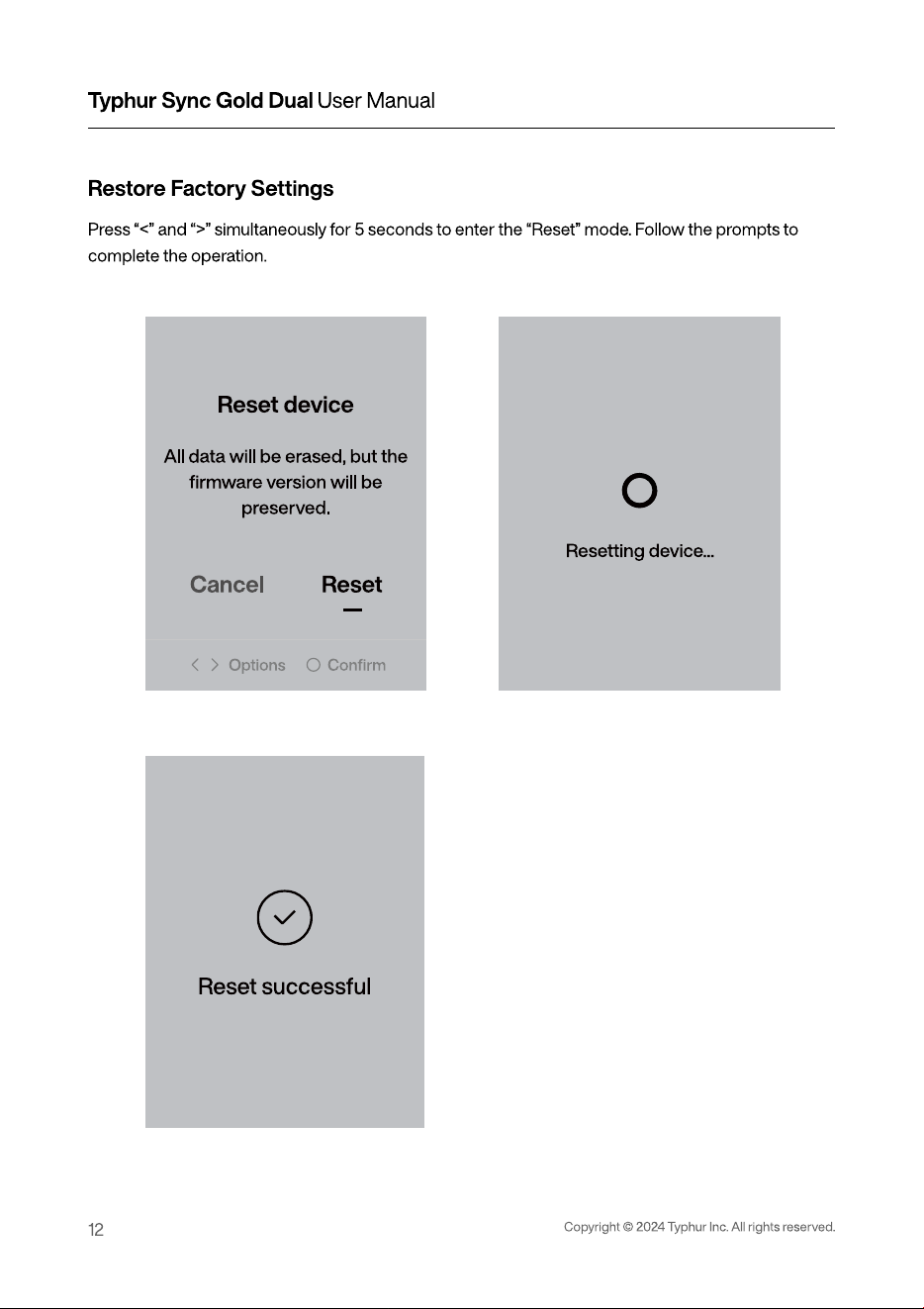 Typhur Sync Gold Dual User Manual

Restore Factory Settings

Press “<” and “>” simultaneously for 5 seconds to enter the “Reset” mode. Follow the prompts to complete the operation.

Reset device

All data will be erased, but the firmware version will be preserved.

Cancel Reset

< > Options ○ Confirm

Resetting device...

Reset successful

12

Copyright © 2024 Typhur Inc. All rights reserved.